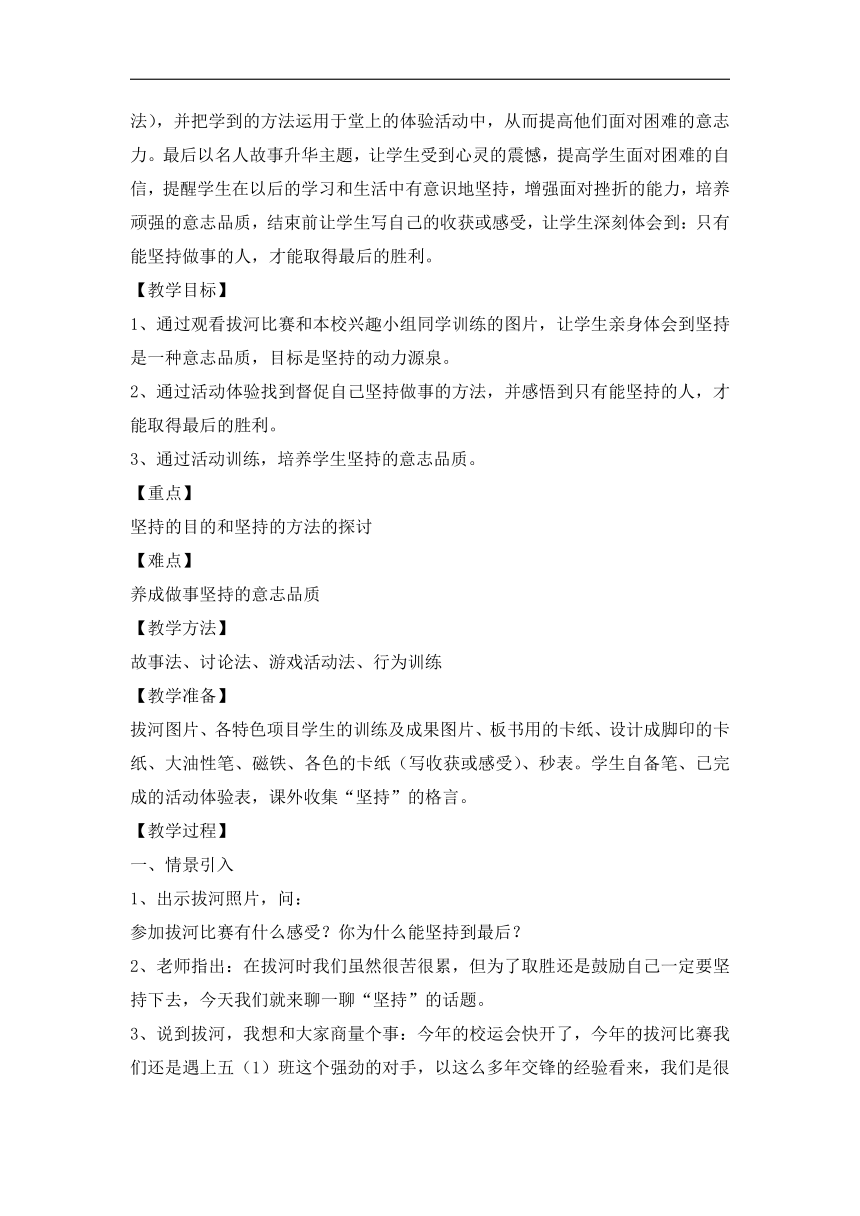 法），并把学到的方法运用于堂上的体验活动中，从而提高他们面对困难的意志力。最后以名人故事升华主题，让学生受到心灵的震憾，提高学生面对困难的自信，提醒学生在以后的学习和生活中有意识地坚持，增强面对挫折的能力，培养顽强的意志品质，结束前让学生写自己的收获或感受，让学生深刻体会到：只有能坚持做事的人，才能取得最后的胜利。

【教学目标】

1、通过观看拔河比赛和本校兴趣小组同学训练的图片，让学生亲身体会到坚持是一种意志品质，目标是坚持的动力源泉。

2、通过活动体验找到督促自己坚持做事的方法，并感悟到只有能坚持的人，才能取得最后的胜利。

3、通过活动训练，培养学生坚持的意志品质。

【重点】

坚持的目的和坚持的方法的探讨

【难点】

养成做事坚持的意志品质

【教学方法】

故事法、讨论法、游戏活动法、行为训练

【教学准备】

拔河图片、各特色项目学生的训练及成果图片、板书用的卡纸、设计成脚印的卡纸、大油性笔、磁铁、各色的卡纸（写收获或感受）、秒表。学生自备笔、已完成的活动体验表，课外收集“坚持”的格言。

【教学过程】

一、情景引入

1、出示拔河照片，问：

参加拔河比赛有什么感受？你为什么能坚持到最后？

2、老师指出：在拔河时我们虽然很苦很累，但为了取胜还是鼓励自己一定要坚持下去，今天我们就来聊一聊“坚持”的话题。

3、说到拔河，我想和大家商量个事：今年的校运会快开了，今年的拔河比赛我们还是遇上五（1）班这个强劲的对手，以这么多年交锋的经验看来，我们是很